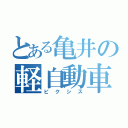 とある亀井の
軽自動車
ピクシス